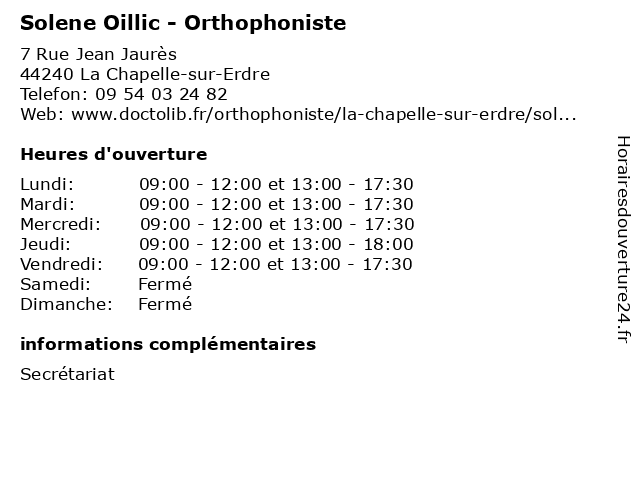 Solene Oillic - Orthophoniste

7 Rue Jean Jaurès
44240 La Chapelle-sur-Erdre
Telefon: 09 54 03 24 82
Web: www.doctolib.fr/orthophoniste/la-chapelle-sur-erdre/sol...

Heures d'ouverture

| | |
|---|---|
| Lundi: | 09:00 - 12:00 et 13:00 - 17:30 |
| Mardi: | 09:00 - 12:00 et 13:00 - 17:30 |
| Mercredi: | 09:00 - 12:00 et 13:00 - 17:30 |
| Jeudi: | 09:00 - 12:00 et 13:00 - 18:00 |
| Vendredi: | 09:00 - 12:00 et 13:00 - 17:30 |
| Samedi: | Fermé |
| Dimanche: | Fermé |

informations complémentaires

Secrétariat

Horairesdouverture24.fr